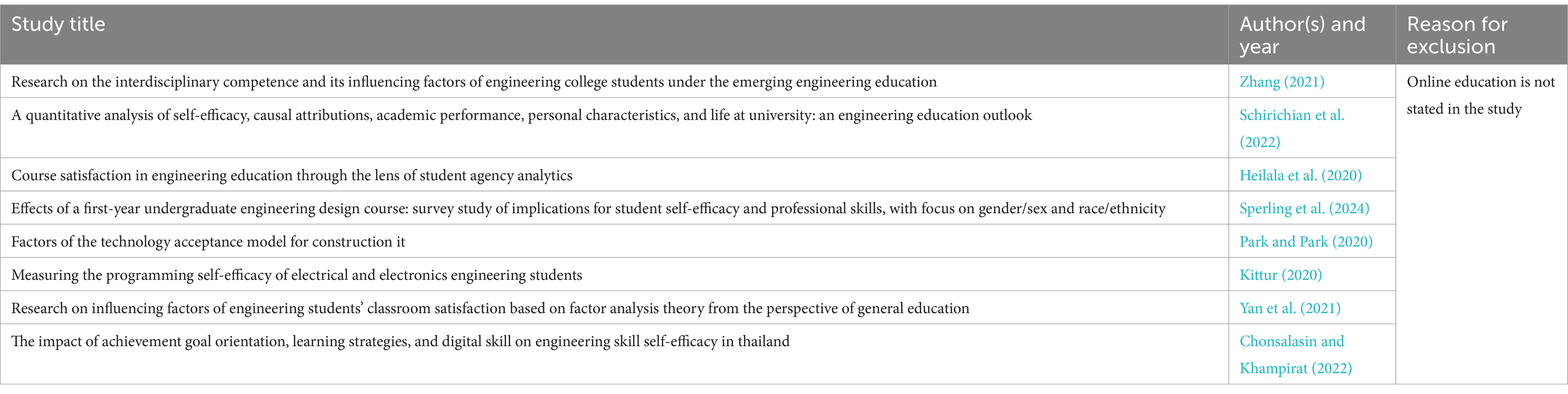 | Study title | Author(s) and year | Reason for exclusion |
|---|---|---|
| Research on the interdisciplinary competence and its influencing factors of engineering college students under the emerging engineering education | Zhang (2021) | Online education is not stated in the study |
| A quantitative analysis of self-efficacy, causal attributions, academic performance, personal characteristics, and life at university: an engineering education outlook | Schirichian et al. (2022) | |
| Course satisfaction in engineering education through the lens of student agency analytics | Heilala et al. (2020) | |
| Effects of a first-year undergraduate engineering design course: survey study of implications for student self-efficacy and professional skills, with focus on gender/sex and race/ethnicity | Sperling et al. (2024) | |
| Factors of the technology acceptance model for construction it | Park and Park (2020) | |
| Measuring the programming self-efficacy of electrical and electronics engineering students | Kittur (2020) | |
| Research on influencing factors of engineering students' classroom satisfaction based on factor analysis theory from the perspective of general education | Yan et al. (2021) | |
| The impact of achievement goal orientation, learning strategies, and digital skill on engineering skill self-efficacy in thailand | Chonsalasin and Khampirat (2022) | |